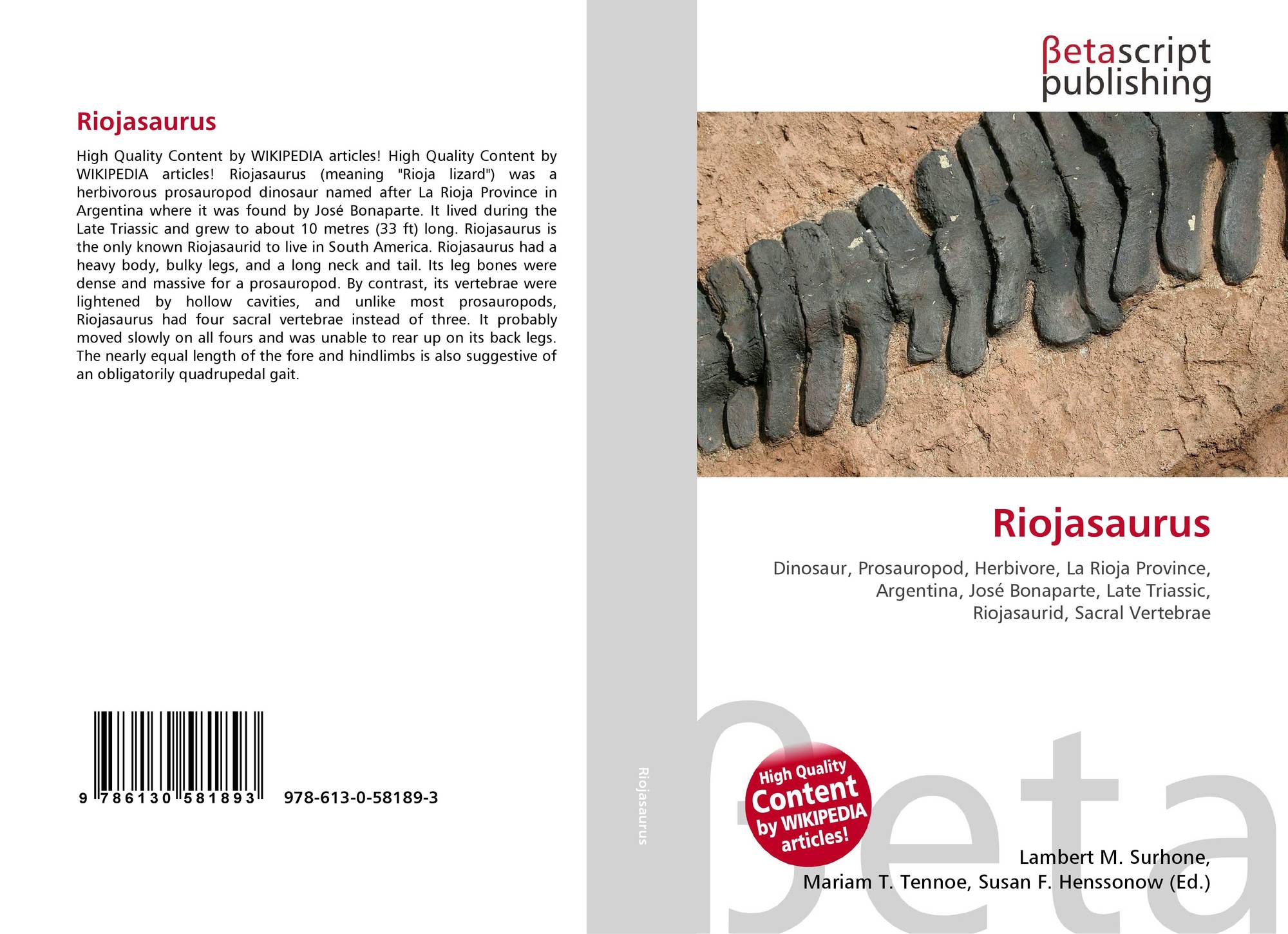 Riojasaurus

High Quality Content by WIKIPEDIA articles! High Quality Content by WIKIPEDIA articles! Riojasaurus (meaning "Rioja lizard") was a herbivorous prosauropod dinosaur named after La Rioja Province in Argentina where it was found by José Bonaparte. It lived during the Late Triassic and grew to about 10 metres (33 ft) long. Riojasaurus is the only known Riojasaurid to live in South America. Riojasaurus had a heavy body, bulky legs, and a long neck and tail. Its leg bones were dense and massive for a prosauropod. By contrast, its vertebrae were lightened by hollow cavities, and unlike most prosauropods, Riojasaurus had four sacral vertebrae instead of three. It probably moved slowly on all fours and was unable to rear up on its back legs. The nearly equal length of the fore and hindlimbs is also suggestive of an obligatorily quadrupedal gait.

9 786130 581893 978-613-0-58189-3

Riojasaurus

βetascript publishing

Riojasaurus

Dinosaur, Prosauropod, Herbivore, La Rioja Province, Argentina, José Bonaparte, Late Triassic, Riojasaurid, Sacral Vertebrae

High Quality Content by WIKIPEDIA articles!

βeta

Lambert M. Surhone, Mariam T. Tennoe, Susan F. Henssonow (Ed.)